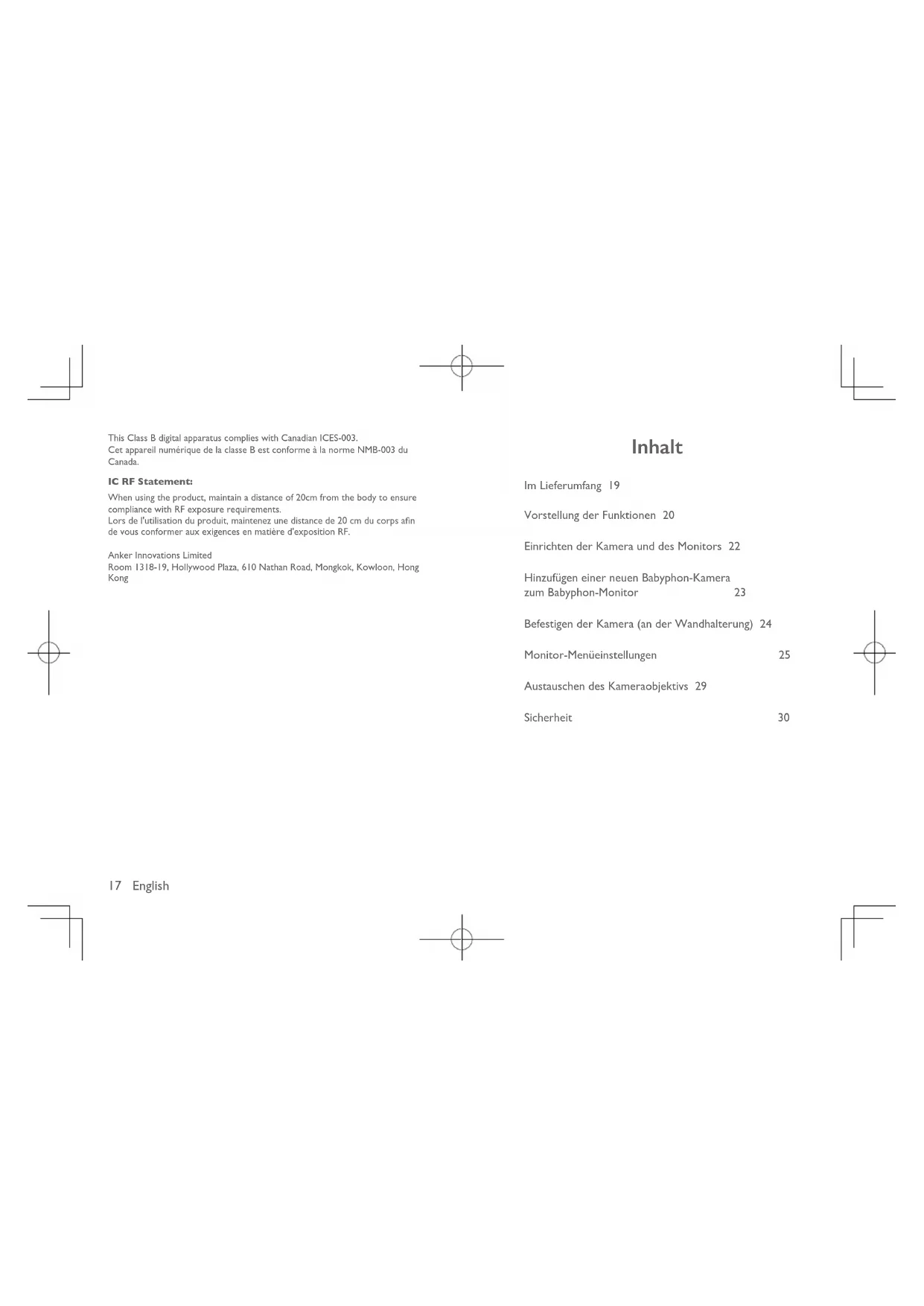 This Class B digital apparatus complies with Canadian ICES-003.
Cet appareil numérique de la classe B est conforme à la norme NMB-003 du Canada.

IC RF Statement:

When using the product, maintain a distance of 20cm from the body to ensure compliance with RF exposure requirements.
Lors de l'utilisation du produit, maintenez une distance de 20 cm du corps afin de vous conformer aux exigences en matière d'exposition RF.

Anker Innovations Limited
Room 1318-19, Hollywood Plaza, 610 Nathan Road, Mongkok, Kowloon, Hong Kong

17 English

Inhalt

Im Lieferumfang 19

Vorstellung der Funktionen 20

Einrichten der Kamera und des Monitors 22

Hinzufügen einer neuen Babyphon-Kamera zum Babyphon-Monitor 23

Befestigen der Kamera (an der Wandhalterung) 24

Monitor-Menüeinstellungen 25

Austauschen des Kameraobjektivs 29

Sicherheit 30